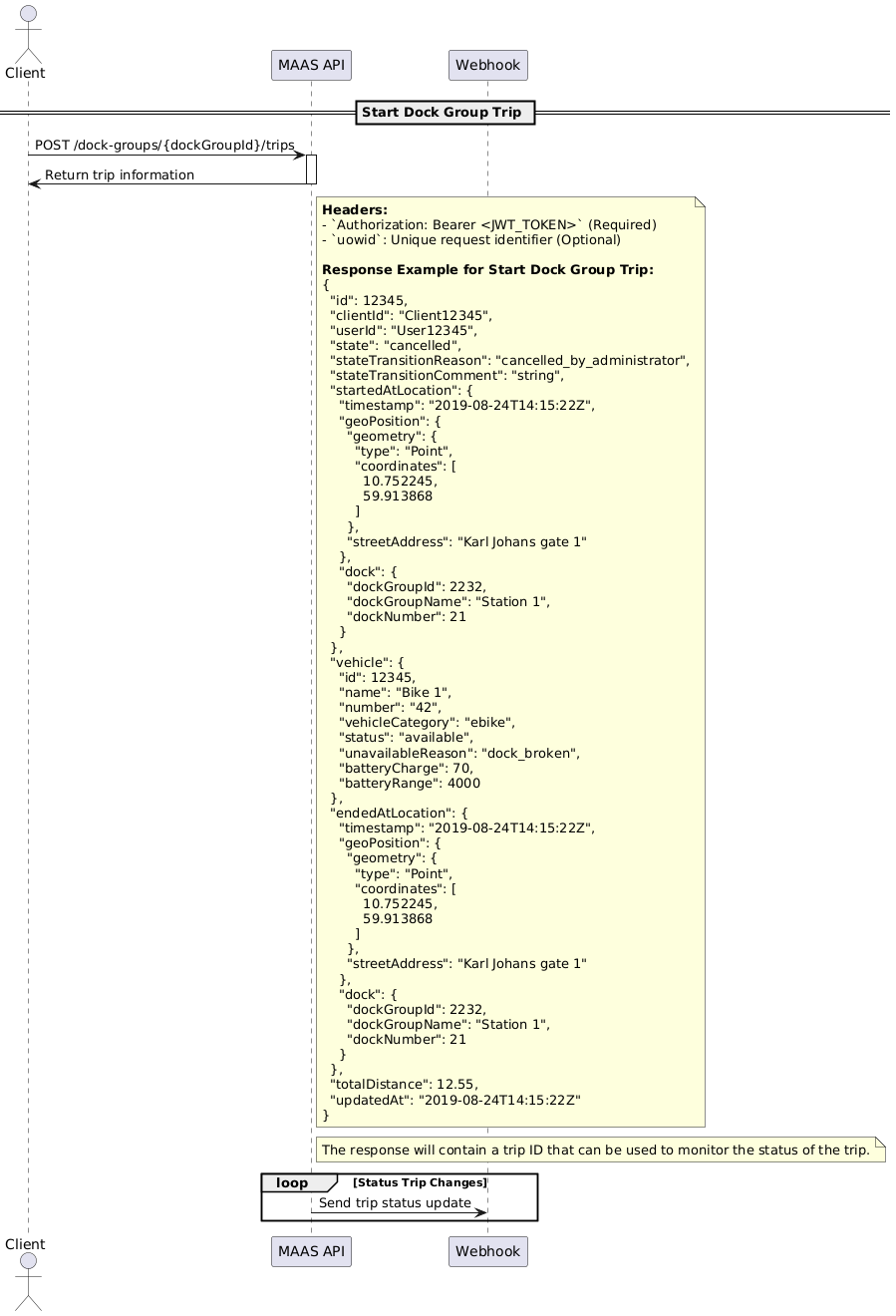 Client

MAAS API

Webhook

Start Dock Group Trip

POST /dock-groups/{dockGroupId}/trips

Return trip information

**Headers:**
- `Authorization: Bearer <JWT_TOKEN>` (Required)
- `uowid`: Unique request identifier (Optional)

**Response Example for Start Dock Group Trip:**
{
"id": 12345,
"clientId": "Client12345",
"userId": "User12345",
"state": "cancelled",
"stateTransitionReason": "cancelled_by_administrator",
"stateTransitionComment": "string",
"startedAtLocation": {
"timestamp": "2019-08-24T14:15:22Z",
"geoPosition": {
"geometry": {
"type": "Point",
"coordinates": [
10.752245,
59.913868
]
},
"streetAddress": "Karl Johans gate 1"
},
"dock": {
"dockGroupId": 2232,
"dockGroupName": "Station 1",
"dockNumber": 21
}
},
"vehicle": {
"id": 12345,
"name": "Bike 1",
"number": "42",
"vehicleCategory": "ebike",
"status": "available",
"unavailableReason": "dock_broken",
"batteryCharge": 70,
"batteryRange": 4000
},
"endedAtLocation": {
"timestamp": "2019-08-24T14:15:22Z",
"geoPosition": {
"geometry": {
"type": "Point",
"coordinates": [
10.752245,
59.913868
]
},
"streetAddress": "Karl Johans gate 1"
},
"dock": {
"dockGroupId": 2232,
"dockGroupName": "Station 1",
"dockNumber": 21
}
},
"totalDistance": 12.55,
"updatedAt": "2019-08-24T14:15:22Z"
}

The response will contain a trip ID that can be used to monitor the status of the trip.

loop [Status Trip Changes]

Send trip status update

Client

MAAS API

Webhook